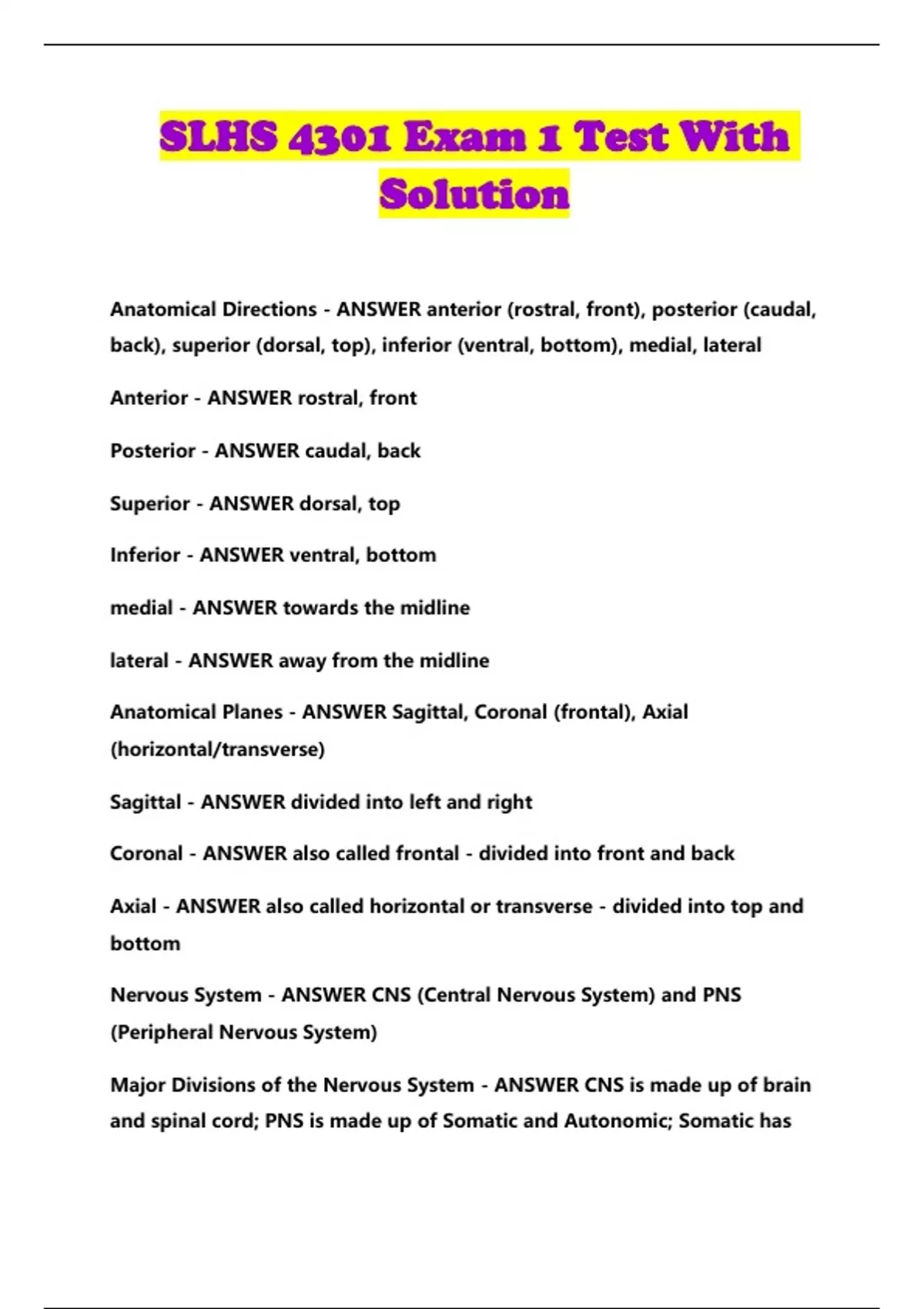 SLHS 4301 Exam 1 Test With Solution

Anatomical Directions - ANSWER anterior (rostral, front), posterior (caudal, back), superior (dorsal, top), inferior (ventral, bottom), medial, lateral

Anterior - ANSWER rostral, front

Posterior - ANSWER caudal, back

Superior - ANSWER dorsal, top

Inferior - ANSWER ventral, bottom

medial - ANSWER towards the midline

lateral - ANSWER away from the midline

Anatomical Planes - ANSWER Sagittal, Coronal (frontal), Axial (horizontal/transverse)

Sagittal - ANSWER divided into left and right

Coronal - ANSWER also called frontal - divided into front and back

Axial - ANSWER also called horizontal or transverse - divided into top and bottom

Nervous System - ANSWER CNS (Central Nervous System) and PNS (Peripheral Nervous System)

Major Divisions of the Nervous System - ANSWER CNS is made up of brain and spinal cord; PNS is made up of Somatic and Autonomic; Somatic has